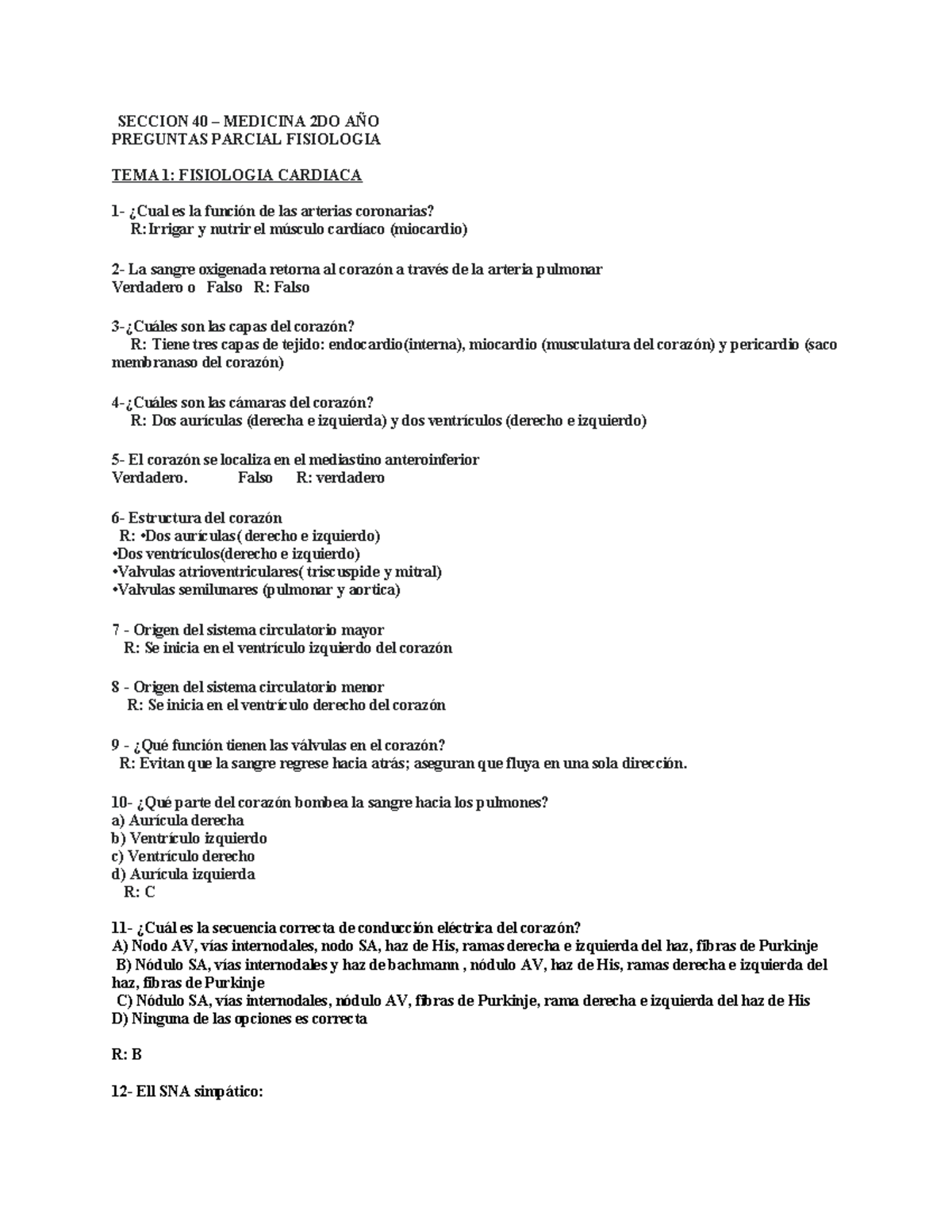 SECCION 40 – MEDICINA 2DO AÑO
PREGUNTAS PARCIAL FISIOLOGIA

TEMA 1: FISIOLOGIA CARDIACA

1- ¿Cual es la función de las arterias coronarias?
R: Irrigar y nutrir el músculo cardíaco (miocardio)

2- La sangre oxigenada retorna al corazón a través de la arteria pulmonar
Verdadero o Falso R: Falso

3-¿Cuáles son las capas del corazón?
R: Tiene tres capas de tejido: endocardio(interna), miocardio (musculatura del corazón) y pericardio (saco membranaso del corazón)

4-¿Cuáles son las cámaras del corazón?
R: Dos aurículas (derecha e izquierda) y dos ventrículos (derecho e izquierdo)

5- El corazón se localiza en el mediastino anteroinferior
Verdadero. Falso R: verdadero

6- Estructura del corazón
R: •Dos aurículas( derecho e izquierdo)
•Dos ventrículos(derecho e izquierdo)
•Valvulas atrioventriculares( triscuspide y mitral)
•Valvulas semilunares (pulmonar y aortica)

7 - Origen del sistema circulatorio mayor
R: Se inicia en el ventrículo izquierdo del corazón

8 - Origen del sistema circulatorio menor
R: Se inicia en el ventrículo derecho del corazón

9 - ¿Qué función tienen las válvulas en el corazón?
R: Evitan que la sangre regrese hacia atrás; aseguran que fluya en una sola dirección.

10- ¿Qué parte del corazón bombea la sangre hacia los pulmones?
a) Aurícula derecha
b) Ventrículo izquierdo
c) Ventrículo derecho
d) Aurícula izquierda
R: C

11- ¿Cuál es la secuencia correcta de conducción eléctrica del corazón?
A) Nodo AV, vías internodales, nodo SA, haz de His, ramas derecha e izquierda del haz, fibras de Purkinje
B) Nódulo SA, vías internodales y haz de bachmann , nódulo AV, haz de His, ramas derecha e izquierda del haz, fibras de Purkinje
C) Nódulo SA, vías internodales, nódulo AV, fibras de Purkinje, rama derecha e izquierda del haz de His
D) Ninguna de las opciones es correcta

R: B

12- Ell SNA simpático: